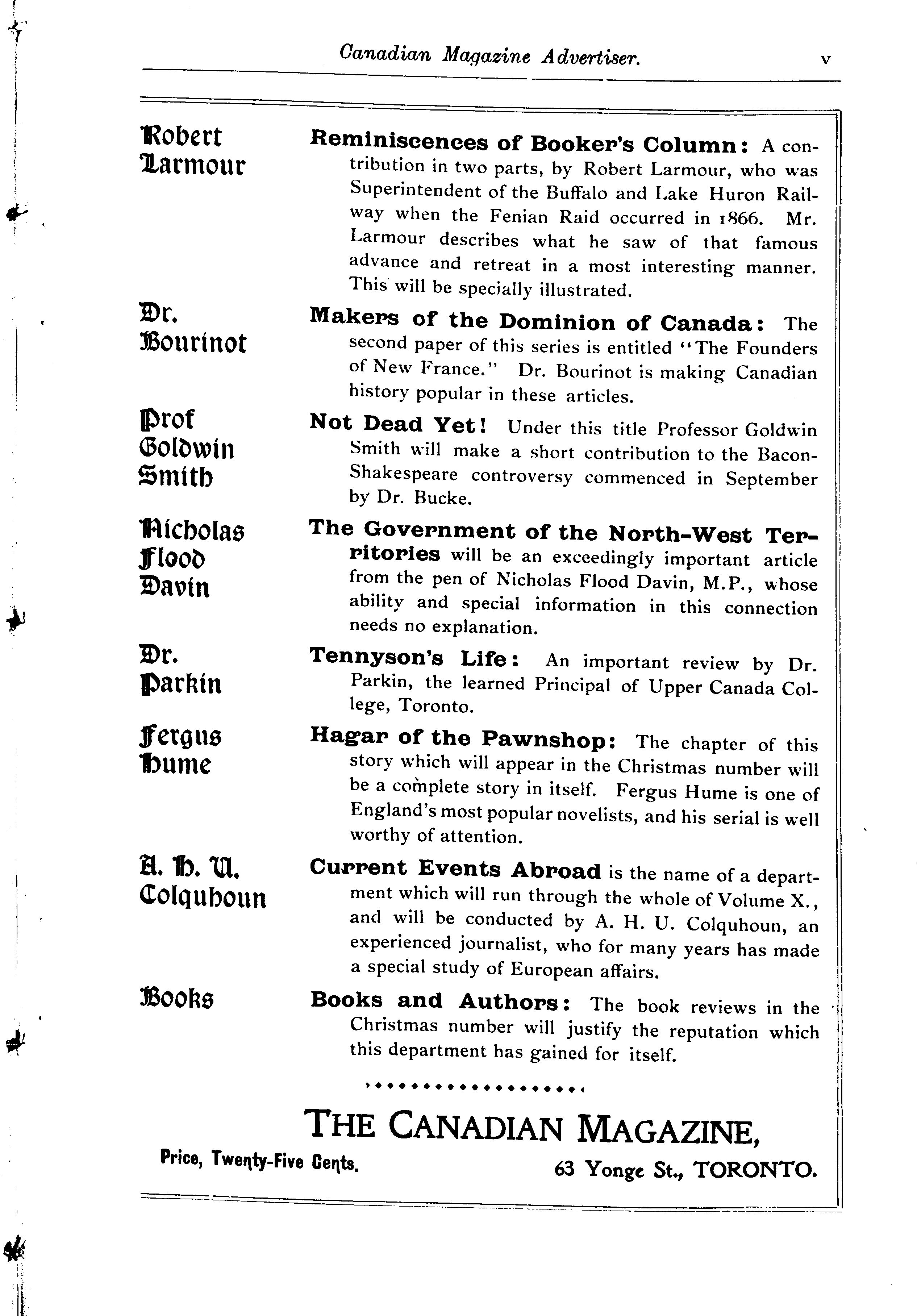 Canadian Magazine Advertiser. v

Robert Larmour

Reminiscences of Booker's Column: A contribution in two parts, by Robert Larmour, who was Superintendent of the Buffalo and Lake Huron Railway when the Fenian Raid occurred in 1866. Mr. Larmour describes what he saw of that famous advance and retreat in a most interesting manner. This will be specially illustrated.

Dr. Bourinot

Makers of the Dominion of Canada: The second paper of this series is entitled "The Founders of New France." Dr. Bourinot is making Canadian history popular in these articles.

Prof Goldwin Smith

Not Dead Yet! Under this title Professor Goldwin Smith will make a short contribution to the Bacon-Shakespeare controversy commenced in September by Dr. Bucke.

Nicholas Flood Davin

The Government of the North-West Territories will be an exceedingly important article from the pen of Nicholas Flood Davin, M.P., whose ability and special information in this connection needs no explanation.

Dr. Parkin

Tennyson's Life: An important review by Dr. Parkin, the learned Principal of Upper Canada College, Toronto.

Fergus Hume

Hagar of the Pawnshop: The chapter of this story which will appear in the Christmas number will be a complete story in itself. Fergus Hume is one of England's most popular novelists, and his serial is well worthy of attention.

A. H. U. Colquhoun

Current Events Abroad is the name of a department which will run through the whole of Volume X., and will be conducted by A. H. U. Colquhoun, an experienced journalist, who for many years has made a special study of European affairs.

Books

Books and Authors: The book reviews in the Christmas number will justify the reputation which this department has gained for itself.

THE CANADIAN MAGAZINE,

Price, Twenty-Five Cents.

63 Yonge St., TORONTO.